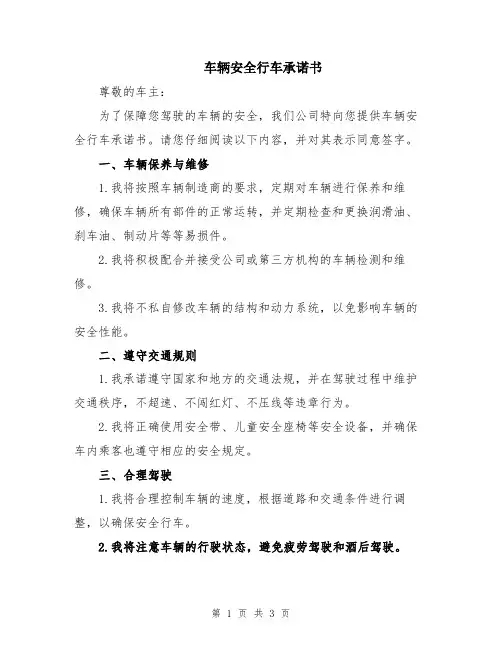 车辆安全行车承诺书

尊敬的车主：

为了保障您驾驶的车辆的安全，我们公司特向您提供车辆安全行车承诺书。请您仔细阅读以下内容，并对其表示同意签字。

一、车辆保养与维修

1.我将按照车辆制造商的要求，定期对车辆进行保养和维修，确保车辆所有部件的正常运转，并定期检查和更换润滑油、刹车油、制动片等等易损件。

2.我将积极配合并接受公司或第三方机构的车辆检测和维修。

3.我将不私自修改车辆的结构和动力系统，以免影响车辆的安全性能。

二、遵守交通规则

1.我承诺遵守国家和地方的交通法规，并在驾驶过程中维护交通秩序，不超速、不闯红灯、不压线等违章行为。

2.我将正确使用安全带、儿童安全座椅等安全设备，并确保车内乘客也遵守相应的安全规定。

三、合理驾驶

1.我将合理控制车辆的速度，根据道路和交通条件进行调整，以确保安全行车。

2.我将注意车辆的行驶状态，避免疲劳驾驶和酒后驾驶。

第 1 页 共 3 页